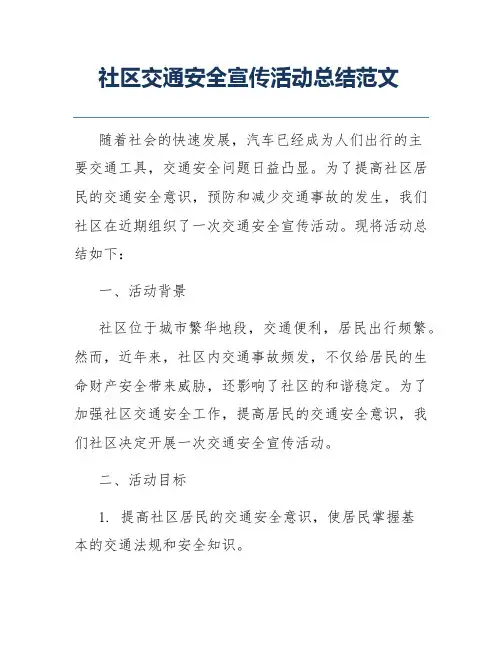 社区交通安全宣传活动总结范文

随着社会的快速发展，汽车已经成为人们出行的主要交通工具，交通安全问题日益凸显。为了提高社区居民的交通安全意识，预防和减少交通事故的发生，我们社区在近期组织了一次交通安全宣传活动。现将活动总结如下：

一、活动背景

社区位于城市繁华地段，交通便利，居民出行频繁。然而，近年来，社区内交通事故频发，不仅给居民的生命财产安全带来威胁，还影响了社区的和谐稳定。为了加强社区交通安全工作，提高居民的交通安全意识，我们社区决定开展一次交通安全宣传活动。

二、活动目标

1. 提高社区居民的交通安全意识，使居民掌握基本的交通法规和安全知识。